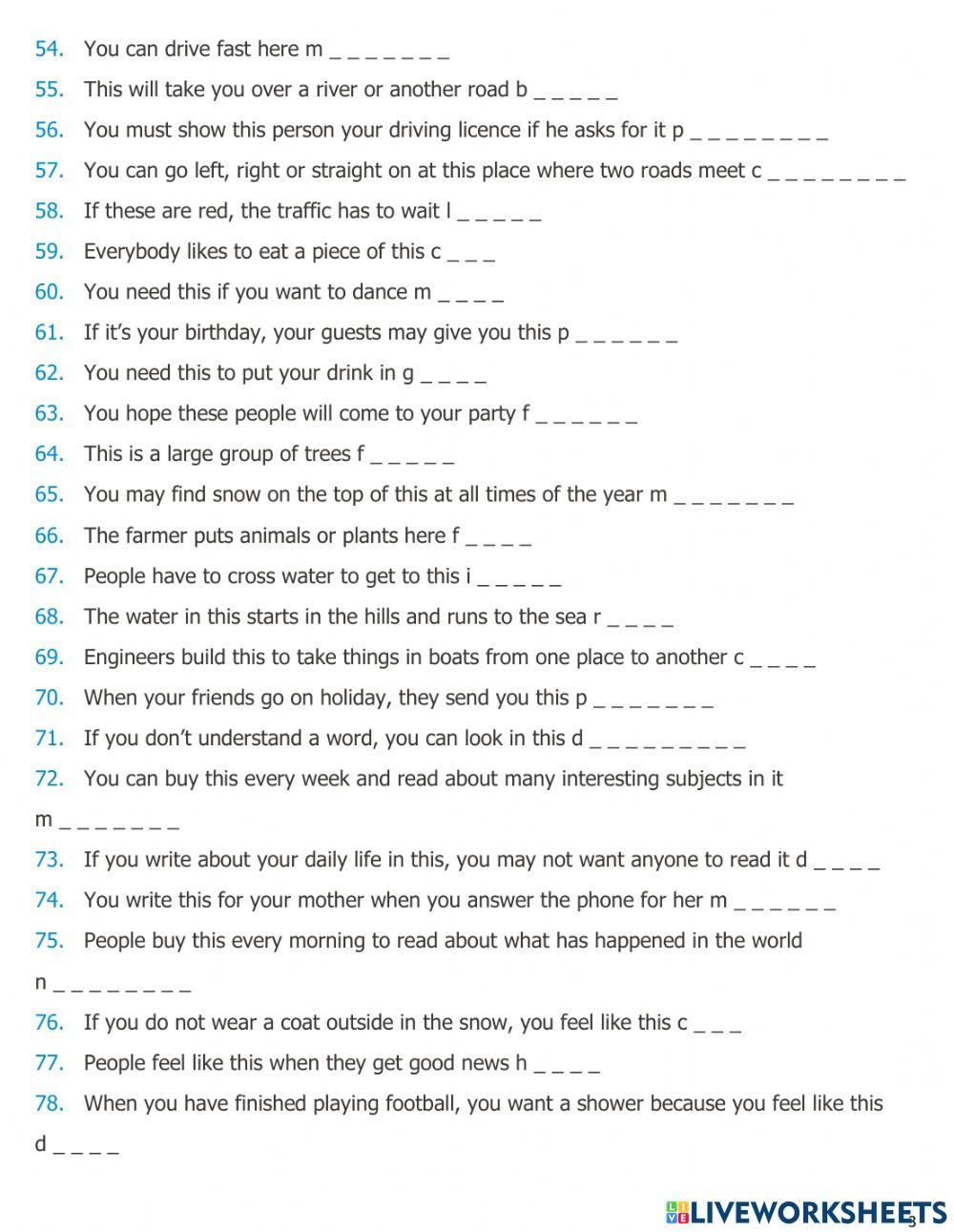 54. You can drive fast here m _ _ _ _ _ _ _

55. This will take you over a river or another road b _ _ _ _ _

56. You must show this person your driving licence if he asks for it p _ _ _ _ _ _ _ _

57. You can go left, right or straight on at this place where two roads meet c _ _ _ _ _ _ _ _

58. If these are red, the traffic has to wait l _ _ _ _ _

59. Everybody likes to eat a piece of this c _ _ _

60. You need this if you want to dance m _ _ _ _

61. If it's your birthday, your guests may give you this p _ _ _ _ _ _

62. You need this to put your drink in g _ _ _ _

63. You hope these people will come to your party f _ _ _ _ _ _

64. This is a large group of trees f _ _ _ _ _

65. You may find snow on the top of this at all times of the year m _ _ _ _ _ _ _

66. The farmer puts animals or plants here f _ _ _ _

67. People have to cross water to get to this i _ _ _ _ _

68. The water in this starts in the hills and runs to the sea r _ _ _ _

69. Engineers build this to take things in boats from one place to another c _ _ _ _

70. When your friends go on holiday, they send you this p _ _ _ _ _ _ _

71. If you don't understand a word, you can look in this d _ _ _ _ _ _ _ _ _

72. You can buy this every week and read about many interesting subjects in it m _ _ _ _ _ _ _

73. If you write about your daily life in this, you may not want anyone to read it d _ _ _ _

74. You write this for your mother when you answer the phone for her m _ _ _ _ _ _

75. People buy this every morning to read about what has happened in the world n _ _ _ _ _ _ _ _

76. If you do not wear a coat outside in the snow, you feel like this c _ _ _

77. People feel like this when they get good news h _ _ _ _

78. When you have finished playing football, you want a shower because you feel like this d _ _ _ _

LIVEWORKSHEETS

3